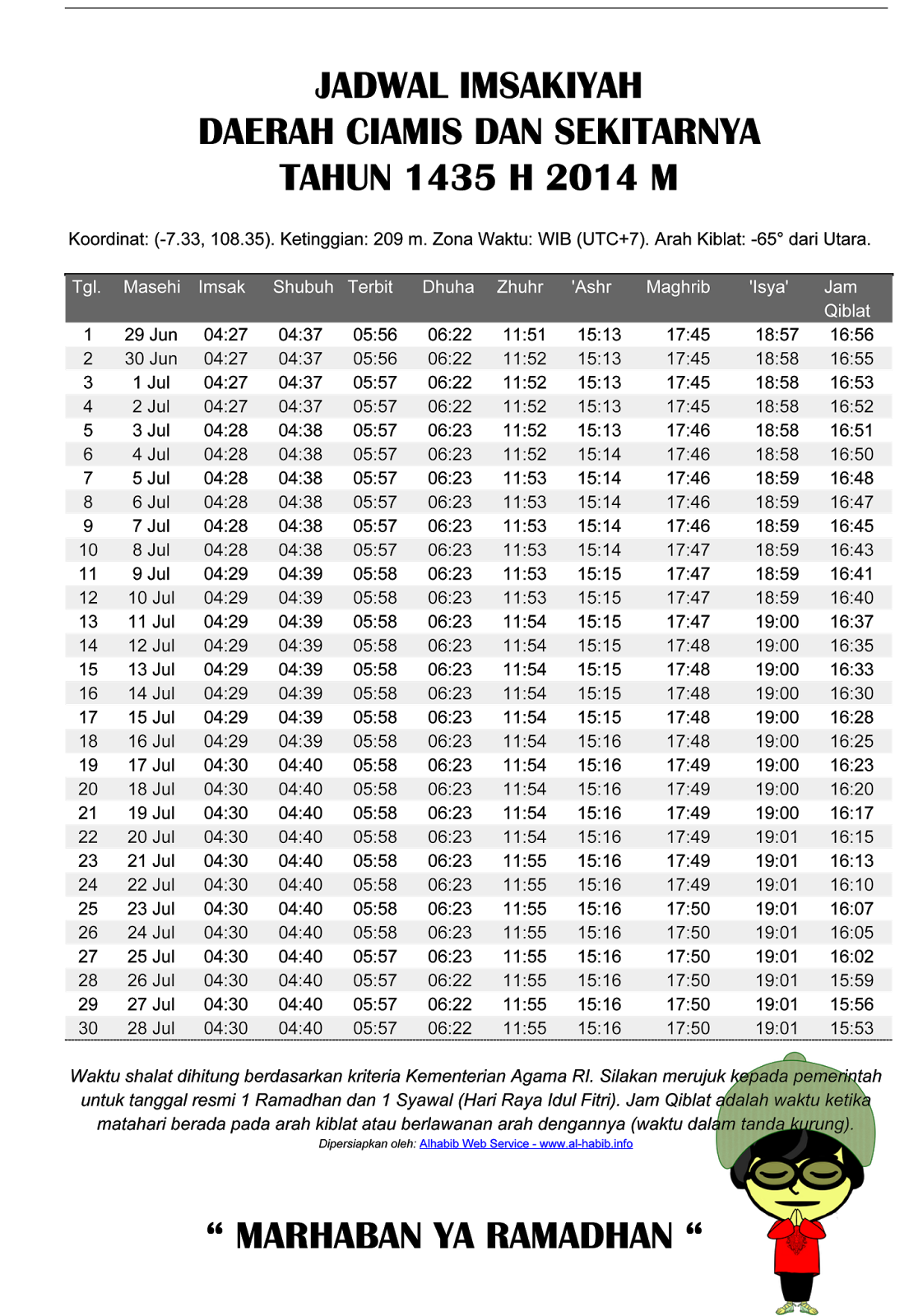 JADWAL IMSAKIYAH
DAERAH CIAMIS DAN SEKITARNYA
TAHUN 1435 H 2014 M

Koordinat: (-7.33, 108.35). Ketinggian: 209 m. Zona Waktu: WIB (UTC+7). Arah Kiblat: -65° dari Utara.

| Tgl. | Masehi | Imsak | Shubuh | Terbit | Dhuha | Zhuhr | 'Ashr | Maghrib | 'Isya' | Jam Qiblat |
|---|---|---|---|---|---|---|---|---|---|---|
| 1 | 29 Jun | 04:27 | 04:37 | 05:56 | 06:22 | 11:51 | 15:13 | 17:45 | 18:57 | 16:56 |
| 2 | 30 Jun | 04:27 | 04:37 | 05:56 | 06:22 | 11:52 | 15:13 | 17:45 | 18:58 | 16:55 |
| 3 | 1 Jul | 04:27 | 04:37 | 05:57 | 06:22 | 11:52 | 15:13 | 17:45 | 18:58 | 16:53 |
| 4 | 2 Jul | 04:27 | 04:37 | 05:57 | 06:22 | 11:52 | 15:13 | 17:45 | 18:58 | 16:52 |
| 5 | 3 Jul | 04:28 | 04:38 | 05:57 | 06:23 | 11:52 | 15:13 | 17:46 | 18:58 | 16:51 |
| 6 | 4 Jul | 04:28 | 04:38 | 05:57 | 06:23 | 11:52 | 15:14 | 17:46 | 18:58 | 16:50 |
| 7 | 5 Jul | 04:28 | 04:38 | 05:57 | 06:23 | 11:53 | 15:14 | 17:46 | 18:59 | 16:48 |
| 8 | 6 Jul | 04:28 | 04:38 | 05:57 | 06:23 | 11:53 | 15:14 | 17:46 | 18:59 | 16:47 |
| 9 | 7 Jul | 04:28 | 04:38 | 05:57 | 06:23 | 11:53 | 15:14 | 17:46 | 18:59 | 16:45 |
| 10 | 8 Jul | 04:28 | 04:38 | 05:57 | 06:23 | 11:53 | 15:14 | 17:47 | 18:59 | 16:43 |
| 11 | 9 Jul | 04:29 | 04:39 | 05:58 | 06:23 | 11:53 | 15:15 | 17:47 | 18:59 | 16:41 |
| 12 | 10 Jul | 04:29 | 04:39 | 05:58 | 06:23 | 11:53 | 15:15 | 17:47 | 18:59 | 16:40 |
| 13 | 11 Jul | 04:29 | 04:39 | 05:58 | 06:23 | 11:54 | 15:15 | 17:47 | 19:00 | 16:37 |
| 14 | 12 Jul | 04:29 | 04:39 | 05:58 | 06:23 | 11:54 | 15:15 | 17:48 | 19:00 | 16:35 |
| 15 | 13 Jul | 04:29 | 04:39 | 05:58 | 06:23 | 11:54 | 15:15 | 17:48 | 19:00 | 16:33 |
| 16 | 14 Jul | 04:29 | 04:39 | 05:58 | 06:23 | 11:54 | 15:15 | 17:48 | 19:00 | 16:30 |
| 17 | 15 Jul | 04:29 | 04:39 | 05:58 | 06:23 | 11:54 | 15:15 | 17:48 | 19:00 | 16:28 |
| 18 | 16 Jul | 04:29 | 04:39 | 05:58 | 06:23 | 11:54 | 15:16 | 17:48 | 19:00 | 16:25 |
| 19 | 17 Jul | 04:30 | 04:40 | 05:58 | 06:23 | 11:54 | 15:16 | 17:49 | 19:00 | 16:23 |
| 20 | 18 Jul | 04:30 | 04:40 | 05:58 | 06:23 | 11:54 | 15:16 | 17:49 | 19:00 | 16:20 |
| 21 | 19 Jul | 04:30 | 04:40 | 05:58 | 06:23 | 11:54 | 15:16 | 17:49 | 19:00 | 16:17 |
| 22 | 20 Jul | 04:30 | 04:40 | 05:58 | 06:23 | 11:54 | 15:16 | 17:49 | 19:01 | 16:15 |
| 23 | 21 Jul | 04:30 | 04:40 | 05:58 | 06:23 | 11:55 | 15:16 | 17:49 | 19:01 | 16:13 |
| 24 | 22 Jul | 04:30 | 04:40 | 05:58 | 06:23 | 11:55 | 15:16 | 17:49 | 19:01 | 16:10 |
| 25 | 23 Jul | 04:30 | 04:40 | 05:58 | 06:23 | 11:55 | 15:16 | 17:50 | 19:01 | 16:07 |
| 26 | 24 Jul | 04:30 | 04:40 | 05:58 | 06:23 | 11:55 | 15:16 | 17:50 | 19:01 | 16:05 |
| 27 | 25 Jul | 04:30 | 04:40 | 05:57 | 06:23 | 11:55 | 15:16 | 17:50 | 19:01 | 16:02 |
| 28 | 26 Jul | 04:30 | 04:40 | 05:57 | 06:22 | 11:55 | 15:16 | 17:50 | 19:01 | 15:59 |
| 29 | 27 Jul | 04:30 | 04:40 | 05:57 | 06:22 | 11:55 | 15:16 | 17:50 | 19:01 | 15:56 |
| 30 | 28 Jul | 04:30 | 04:40 | 05:57 | 06:22 | 11:55 | 15:16 | 17:50 | 19:01 | 15:53 |

Waktu shalat dihitung berdasarkan kriteria Kementerian Agama RI. Silakan merujuk kepada pemerintah untuk tanggal resmi 1 Ramadhan dan 1 Syawal (Hari Raya Idul Fitri). Jam Qiblat adalah waktu ketika matahari berada pada arah kiblat atau berlawanan arah dengannya (waktu dalam tanda kurung).

Dipersiapkan oleh: Alhabib Web Service - www.al-habib.info

" MARHABAN YA RAMADHAN "